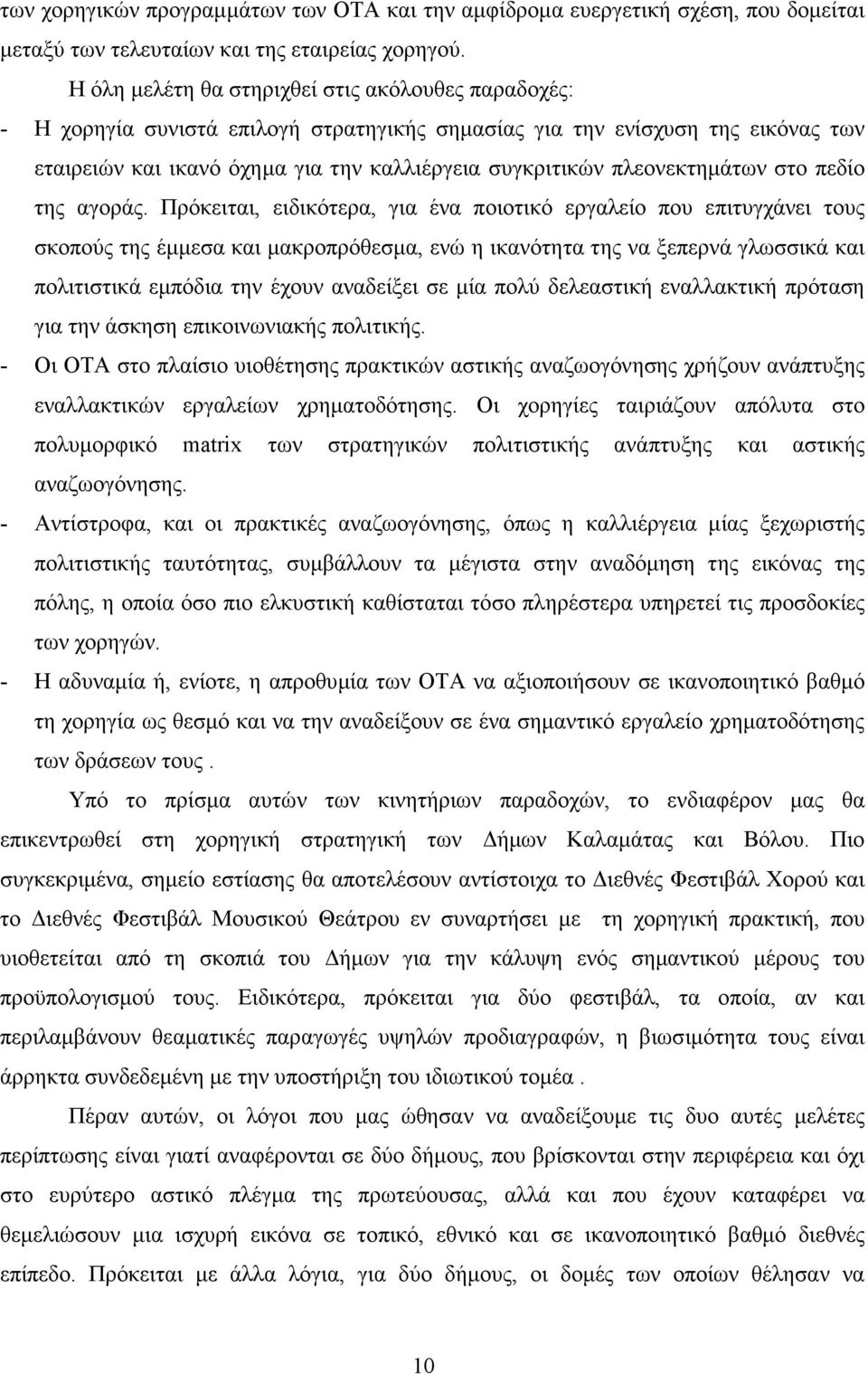 των χορηγικών προγραμμάτων των ΟΤΑ και την αμφίδρομα ευεργετική σχέση, που δομείται μεταξύ των τελευταίων και της εταιρείας χορηγού.

Η όλη μελέτη θα στηριχθεί στις ακόλουθες παραδοχές:

- Η χορηγία συνιστά επιλογή στρατηγικής σημασίας για την ενίσχυση της εικόνας των εταιρειών και ικανό όχημα για την καλλιέργεια συγκριτικών πλεονεκτημάτων στο πεδίο της αγοράς. Πρόκειται, ειδικότερα, για ένα ποιοτικό εργαλείο που επιτυγχάνει τους σκοπούς της έμμεσα και μακροπρόθεσμα, ενώ η ικανότητα της να ξεπερνά γλωσσικά και πολιτιστικά εμπόδια την έχουν αναδείξει σε μία πολύ δελεαστική εναλλακτική πρόταση για την άσκηση επικοινωνιακής πολιτικής.

- Οι ΟΤΑ στο πλαίσιο υιοθέτησης πρακτικών αστικής αναζωογόνησης χρήζουν ανάπτυξης εναλλακτικών εργαλείων χρηματοδότησης. Οι χορηγίες ταιριάζουν απόλυτα στο πολυμορφικό matrix των στρατηγικών πολιτιστικής ανάπτυξης και αστικής αναζωογόνησης.

- Αντίστροφα, και οι πρακτικές αναζωογόνησης, όπως η καλλιέργεια μίας ξεχωριστής πολιτιστικής ταυτότητας, συμβάλλουν τα μέγιστα στην αναδόμηση της εικόνας της πόλης, η οποία όσο πιο ελκυστική καθίσταται τόσο πληρέστερα υπηρετεί τις προσδοκίες των χορηγών.

- Η αδυναμία ή, ενίοτε, η απροθυμία των ΟΤΑ να αξιοποιήσουν σε ικανοποιητικό βαθμό τη χορηγία ως θεσμό και να την αναδείξουν σε ένα σημαντικό εργαλείο χρηματοδότησης των δράσεων τους .

Υπό το πρίσμα αυτών των κινητήριων παραδοχών, το ενδιαφέρον μας θα επικεντρωθεί στη χορηγική στρατηγική των Δήμων Καλαμάτας και Βόλου. Πιο συγκεκριμένα, σημείο εστίασης θα αποτελέσουν αντίστοιχα το Διεθνές Φεστιβάλ Χορού και το Διεθνές Φεστιβάλ Μουσικού Θεάτρου εν συναρτήσει με τη χορηγική πρακτική, που υιοθετείται από τη σκοπιά του Δήμων για την κάλυψη ενός σημαντικού μέρους του προϋπολογισμού τους. Ειδικότερα, πρόκειται για δύο φεστιβάλ, τα οποία, αν και περιλαμβάνουν θεαματικές παραγωγές υψηλών προδιαγραφών, η βιωσιμότητα τους είναι άρρηκτα συνδεδεμένη με την υποστήριξη του ιδιωτικού τομέα .

Πέραν αυτών, οι λόγοι που μας ώθησαν να αναδείξουμε τις δυο αυτές μελέτες περίπτωσης είναι γιατί αναφέρονται σε δύο δήμους, που βρίσκονται στην περιφέρεια και όχι στο ευρύτερο αστικό πλέγμα της πρωτεύουσας, αλλά και που έχουν καταφέρει να θεμελιώσουν μια ισχυρή εικόνα σε τοπικό, εθνικό και σε ικανοποιητικό βαθμό διεθνές επίπεδο. Πρόκειται με άλλα λόγια, για δύο δήμους, οι δομές των οποίων θέλησαν να

10